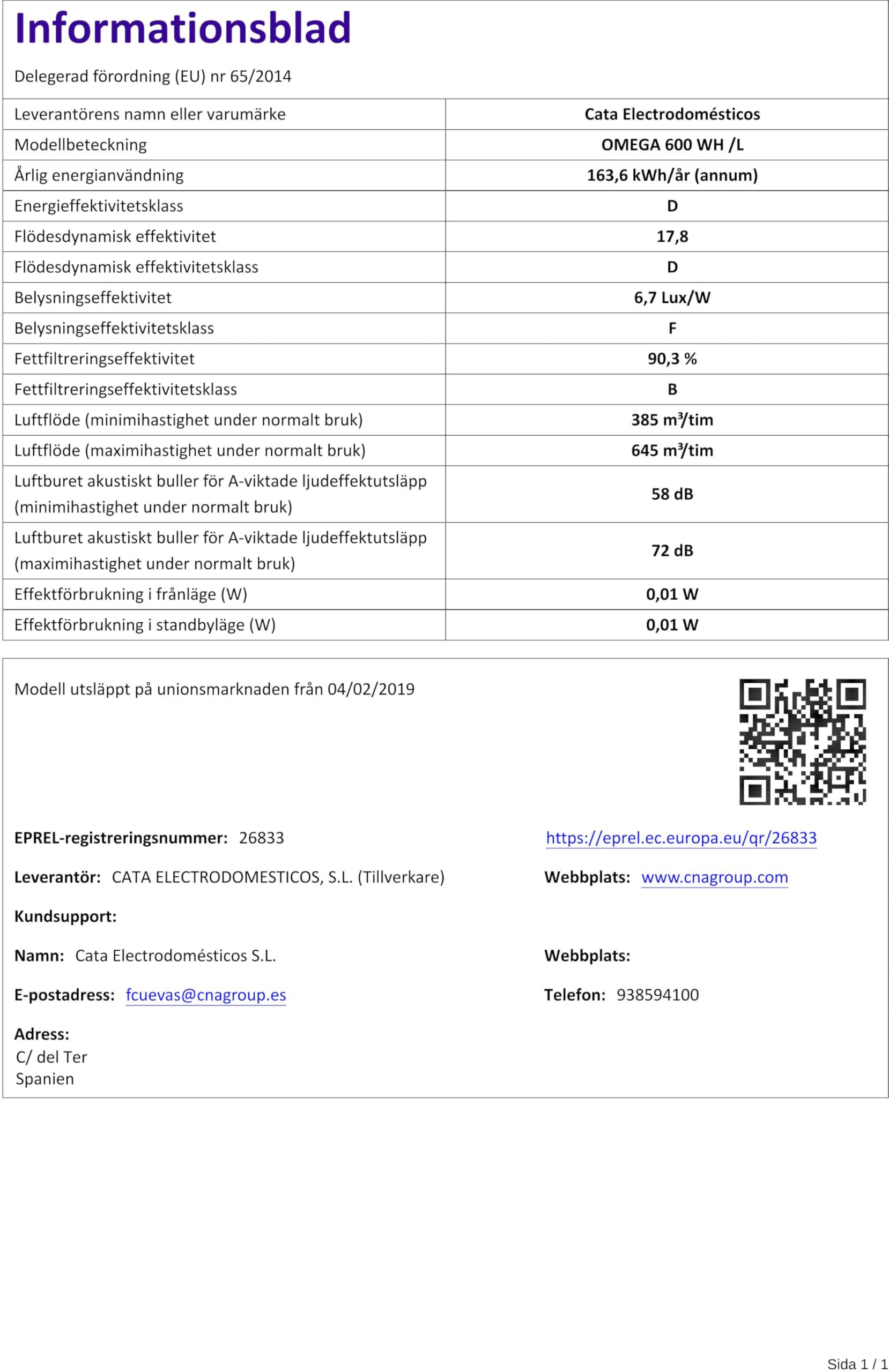 Informationsblad

Delegerad förordning (EU) nr 65/2014

| Leverantörens namn eller varumärke | Cata Electrodomésticos |
|---|---|
| Modellbeteckning | OMEGA 600 WH /L |
| Årlig energianvändning | 163,6 kWh/år (annum) |
| Energieffektivitetsklass | D |
| Flödesdynamisk effektivitet | 17,8 |
| Flödesdynamisk effektivitetsklass | D |
| Belysningseffektivitet | 6,7 Lux/W |
| Belysningseffektivitetsklass | F |
| Fettfiltreringseffektivitet | 90,3 % |
| Fettfiltreringseffektivitetsklass | B |
| Luftflöde (minimihastighet under normalt bruk) | 385 $m^3$/tim |
| Luftflöde (maximihastighet under normalt bruk) | 645 $m^3$/tim |
| Luftburet akustiskt buller för A-viktade ljudeffektutsläpp (minimihastighet under normalt bruk) | 58 dB |
| Luftburet akustiskt buller för A-viktade ljudeffektutsläpp (maximihastighet under normalt bruk) | 72 dB |
| Effektförbrukning i frånläge (W) | 0,01 W |
| Effektförbrukning i standbyläge (W) | 0,01 W |

Modell utsläppt på unionsmarknaden från 04/02/2019

EPREL-registreringsnummer: 26833

https://eprel.ec.europa.eu/qr/26833

Leverantör: CATA ELECTRODOMESTICOS, S.L. (Tillverkare)

Webbplats: www.cnagroup.com

Kundsupport:

Namn: Cata Electrodomésticos S.L.

Webbplats:

E-postadress: fcuevas@cnagroup.es

Telefon: 938594100

Adress:
C/ del Ter
Spanien

Sida 1 / 1